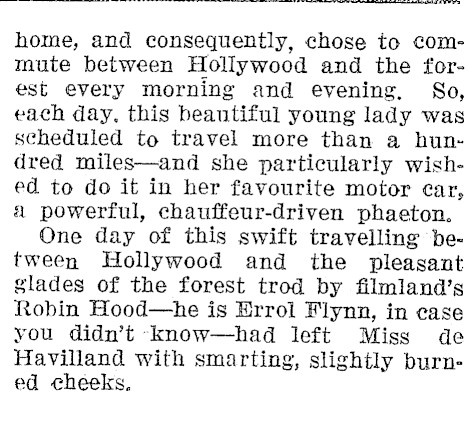 home, and consequently, chose to commute between Hollywood and the forest every morning and evening. So, each day, this beautiful young lady was scheduled to travel more than a hundred miles—and she particularly wished to do it in her favourite motor car, a powerful, chauffeur-driven phaeton.

One day of this swift travelling between Hollywood and the pleasant glades of the forest trod by filmland's Robin Hood—he is Errol Flynn, in case you didn't know—had left Miss de Havilland with smarting, slightly burned cheeks.